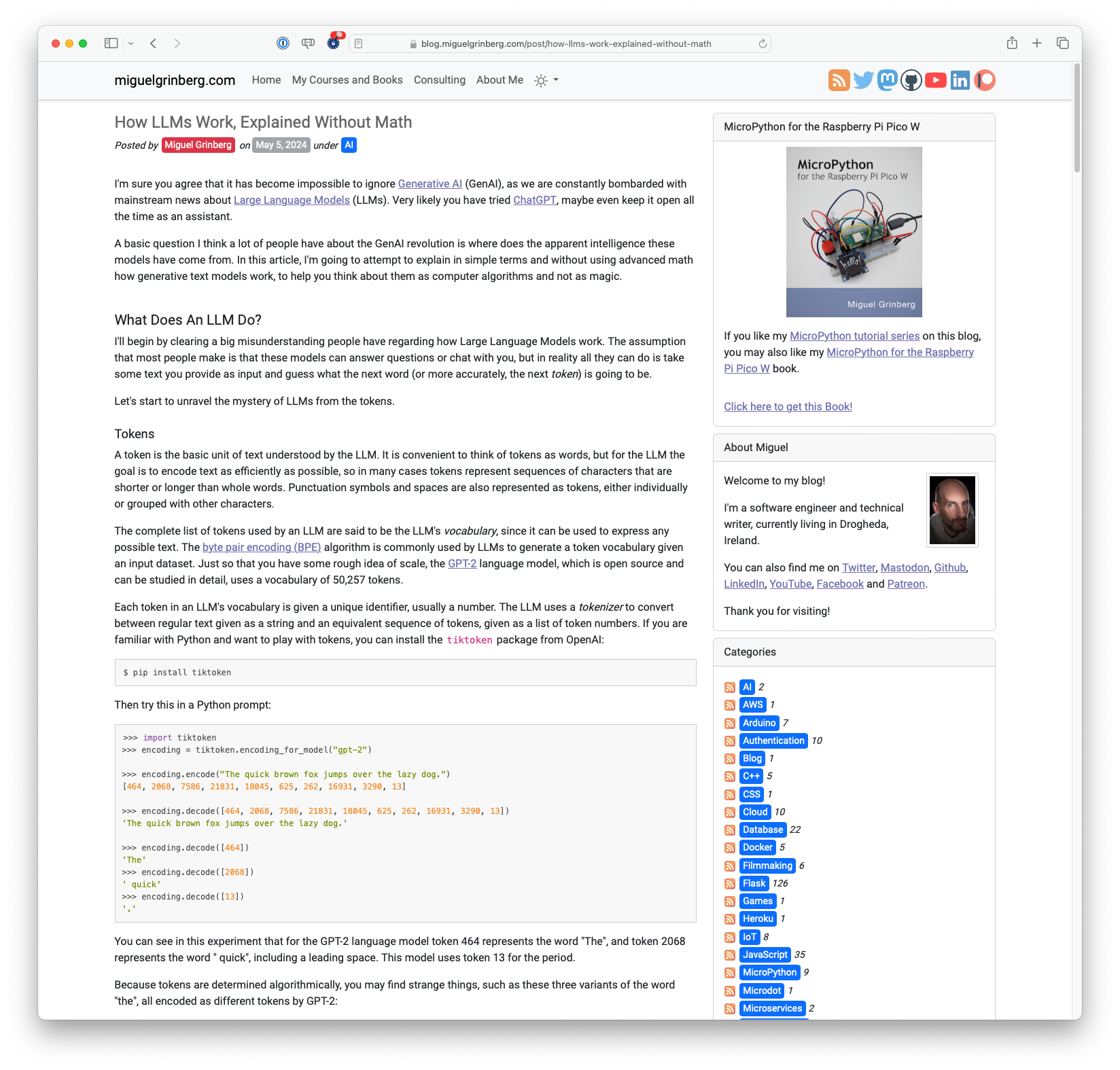 blog.miguelgrinberg.com/post/how-llms-work-explained-without-math

miguelgrinberg.com Home My Courses and Books Consulting About Me

How LLMs Work, Explained Without Math

Posted by Miguel Grinberg on May 5, 2024 under AI

I'm sure you agree that it has become impossible to ignore Generative AI (GenAI), as we are constantly bombarded with mainstream news about Large Language Models (LLMs). Very likely you have tried ChatGPT, maybe even keep it open all the time as an assistant.

A basic question I think a lot of people have about the GenAI revolution is where does the apparent intelligence these models have come from. In this article, I'm going to attempt to explain in simple terms and without using advanced math how generative text models work, to help you think about them as computer algorithms and not as magic.

What Does An LLM Do?

I'll begin by clearing a big misunderstanding people have regarding how Large Language Models work. The assumption that most people make is that these models can answer questions or chat with you, but in reality all they can do is take some text you provide as input and guess what the next word (or more accurately, the next token) is going to be.

Let's start to unravel the mystery of LLMs from the tokens.

Tokens

A token is the basic unit of text understood by the LLM. It is convenient to think of tokens as words, but for the LLM the goal is to encode text as efficiently as possible, so in many cases tokens represent sequences of characters that are shorter or longer than whole words. Punctuation symbols and spaces are also represented as tokens, either individually or grouped with other characters.

The complete list of tokens used by an LLM are said to be the LLM's vocabulary, since it can be used to express any possible text. The byte pair encoding (BPE) algorithm is commonly used by LLMs to generate a token vocabulary given an input dataset. Just so that you have some rough idea of scale, the GPT-2 language model, which is open source and can be studied in detail, uses a vocabulary of 50,257 tokens.

Each token in an LLM's vocabulary is given a unique identifier, usually a number. The LLM uses a tokenizer to convert between regular text given as a string and an equivalent sequence of tokens, given as a list of token numbers. If you are familiar with Python and want to play with tokens, you can install the tiktoken package from OpenAI:

$ pip install tiktoken

Then try this in a Python prompt:

>>> import tiktoken
>>> encoding = tiktoken.encoding_for_model("gpt-2")

>>> encoding.encode("The quick brown fox jumps over the lazy dog.")
[464, 2068, 7586, 21831, 18045, 625, 262, 16931, 3290, 13]

>>> encoding.decode([464, 2068, 7586, 21831, 18045, 625, 262, 16931, 3290, 13])
'The quick brown fox jumps over the lazy dog.'

>>> encoding.decode([464])
'The'
>>> encoding.decode([2068])
' quick'
>>> encoding.decode([13])
'.'

You can see in this experiment that for the GPT-2 language model token 464 represents the word "The", and token 2068 represents the word " quick", including a leading space. This model uses token 13 for the period.

Because tokens are determined algorithmically, you may find strange things, such as these three variants of the word "the", all encoded as different tokens by GPT-2:

MicroPython for the Raspberry Pi Pico W

MicroPython
for the Raspberry Pi Pico W
hello!
Miguel Grinberg

If you like my MicroPython tutorial series on this blog, you may also like my MicroPython for the Raspberry Pi Pico W book.

Click here to get this Book!

About Miguel

Welcome to my blog!

I'm a software engineer and technical writer, currently living in Drogheda, Ireland.

You can also find me on Twitter, Mastodon, Github, LinkedIn, YouTube, Facebook and Patreon.

Thank you for visiting!

Categories

AI 2
AWS 1
Arduino 7
Authentication 10
Blog 1
C++ 5
CSS 1
Cloud 10
Database 22
Docker 5
Filmmaking 6
Flask 126
Games 1
Heroku 1
IoT 8
JavaScript 35
MicroPython 9
Microdot 1
Microservices 2